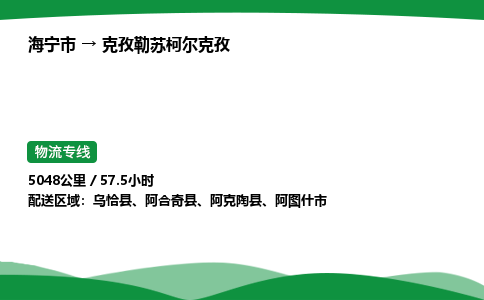 海宁市 → 克孜勒苏柯尔克孜

物流专线

5048公里 / 57.5小时
配送区域：乌恰县、阿合奇县、阿克陶县、阿图什市